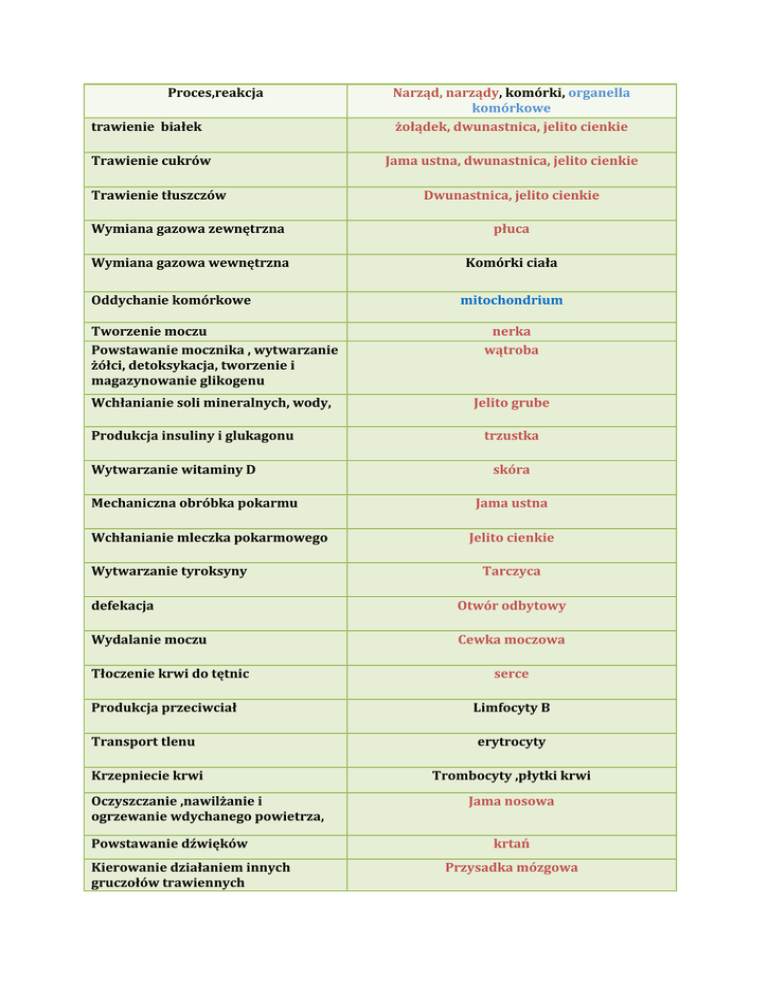 | Proces,reakcja | Narząd, narządy, komórki, organella komórkowe |
|---|---|
| trawienie białek | żołądek, dwunastnica, jelito cienkie |
| Trawienie cukrów | Jama ustna, dwunastnica, jelito cienkie |
| Trawienie tłuszczów | Dwunastnica, jelito cienkie |
| Wymiana gazowa zewnętrzna | płuca |
| Wymiana gazowa wewnętrzna | Komórki ciała |
| Oddychanie komórkowe | mitochondrium |
| Tworzenie moczu | nerka |
| Powstawanie mocznika , wytwarzanie żółci, detoksykacja, tworzenie i magazynowanie glikogenu | wątroba |
| Wchłanianie soli mineralnych, wody, | Jelito grube |
| Produkcja insuliny i glukagonu | trzustka |
| Wytwarzanie witaminy D | skóra |
| Mechaniczna obróbka pokarmu | Jama ustna |
| Wchłanianie mleczka pokarmowego | Jelito cienkie |
| Wytwarzanie tyroksyny | Tarczyca |
| defekacja | Otwór odbytowy |
| Wydalanie moczu | Cewka moczowa |
| Tłoczenie krwi do tętnic | serce |
| Produkcja przeciwciał | Limfocyty B |
| Transport tlenu | erytrocyty |
| Krzepniecie krwi | Trombocyty ,płytki krwi |
| Oczyszczanie ,nawilżanie i ogrzewanie wdychanego powietrza, | Jama nosowa |
| Powstawanie dźwięków | krtań |
| Kierowanie działaniem innych gruczołów trawiennych | Przysadka mózgowa |